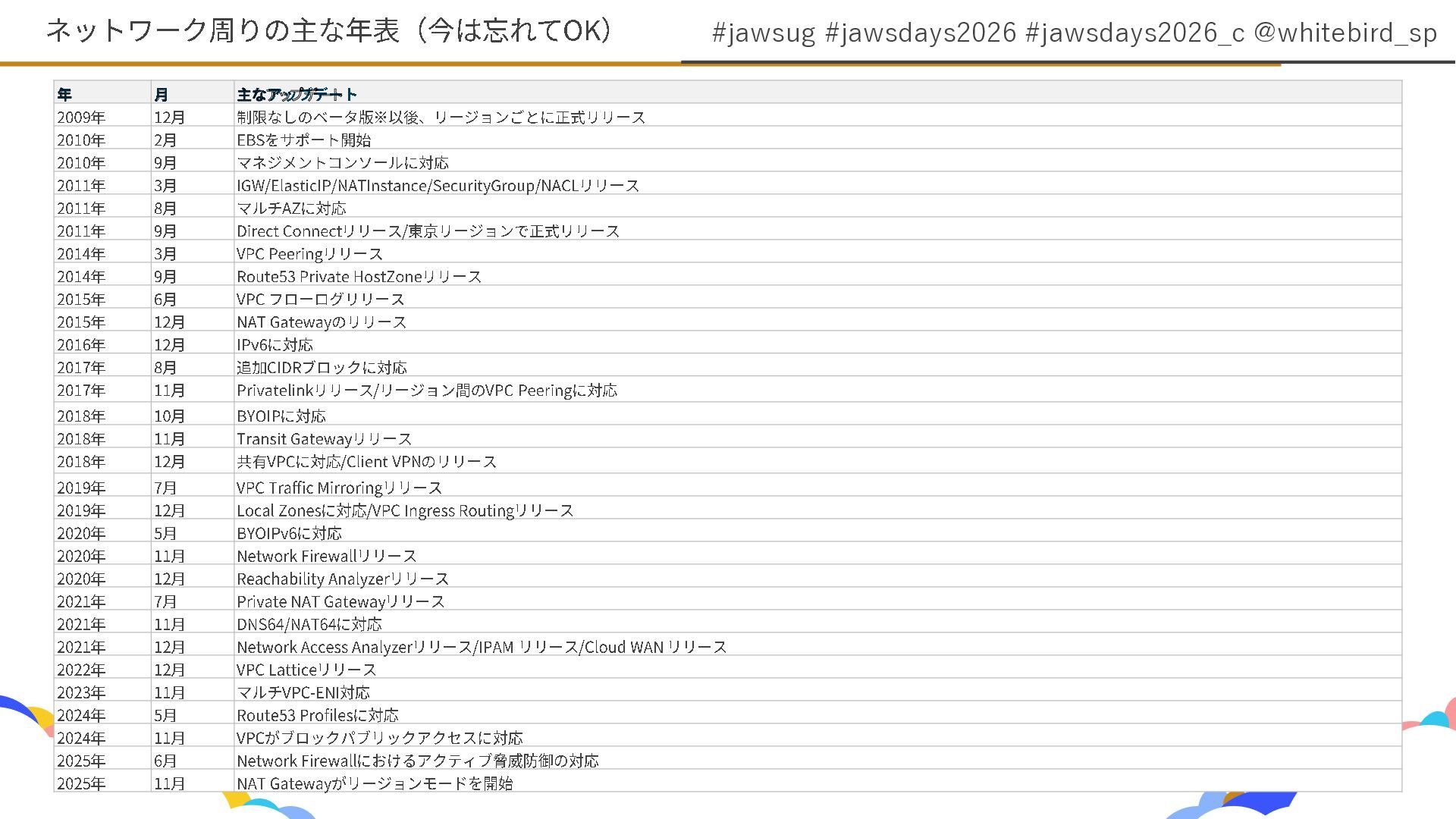 ネットワーク周りの主な年表（今は忘れてOK）

#jawsug #jawsdays2026 #jawsdays2026_c @whitebird_sp

| 年 | 月 | 主なアップデート |
|---|---|---|
| 2009年 | 12月 | 制限なしのベータ版※以後、リージョンごとに正式リリース |
| 2010年 | 2月 | EBSをサポート開始 |
| 2010年 | 9月 | マネジメントコンソールに対応 |
| 2011年 | 3月 | IGW/ElasticIP/NATInstance/SecurityGroup/NACLリリース |
| 2011年 | 8月 | マルチAZに対応 |
| 2011年 | 9月 | Direct Connectリリース/東京リージョンで正式リリース |
| 2014年 | 3月 | VPC Peeringリリース |
| 2014年 | 9月 | Route53 Private HostZoneリリース |
| 2015年 | 6月 | VPC フローログリリース |
| 2015年 | 12月 | NAT Gatewayのリリース |
| 2016年 | 12月 | IPv6に対応 |
| 2017年 | 8月 | 追加CIDRブロックに対応 |
| 2017年 | 11月 | Privatelinkリリース/リージョン間のVPC Peeringに対応 |
| 2018年 | 10月 | BYOIPに対応 |
| 2018年 | 11月 | Transit Gatewayリリース |
| 2018年 | 12月 | 共有VPCに対応/Client VPNのリリース |
| 2019年 | 7月 | VPC Traffic Mirroringリリース |
| 2019年 | 12月 | Local Zonesに対応/VPC Ingress Routingリリース |
| 2020年 | 5月 | BYOIPv6に対応 |
| 2020年 | 11月 | Network Firewallリリース |
| 2020年 | 12月 | Reachability Analyzerリリース |
| 2021年 | 7月 | Private NAT Gatewayリリース |
| 2021年 | 11月 | DNS64/NAT64に対応 |
| 2021年 | 12月 | Network Access Analyzerリリース/IPAM リリース/Cloud WAN リリース |
| 2022年 | 12月 | VPC Latticeリリース |
| 2023年 | 11月 | マルチVPC-ENI対応 |
| 2024年 | 5月 | Route53 Profilesに対応 |
| 2024年 | 11月 | VPCがブロックパブリックアクセスに対応 |
| 2025年 | 6月 | Network Firewallにおけるアクティブ脅威防御の対応 |
| 2025年 | 11月 | NAT Gatewayがリージョンモードを開始 |